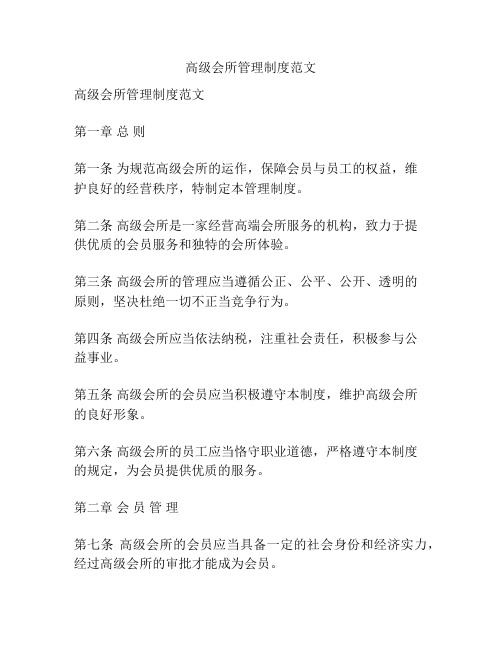 高级会所管理制度范文

高级会所管理制度范文

第一章 总 则

第一条 为规范高级会所的运作，保障会员与员工的权益，维护良好的经营秩序，特制定本管理制度。

第二条 高级会所是一家经营高端会所服务的机构，致力于提供优质的会员服务和独特的会所体验。

第三条 高级会所的管理应当遵循公正、公平、公开、透明的原则，坚决杜绝一切不正当竞争行为。

第四条 高级会所应当依法纳税，注重社会责任，积极参与公益事业。

第五条 高级会所的会员应当积极遵守本制度，维护高级会所的良好形象。

第六条 高级会所的员工应当恪守职业道德，严格遵守本制度的规定，为会员提供优质的服务。

第二章 会 员 管 理

第七条 高级会所的会员应当具备一定的社会身份和经济实力，经过高级会所的审批才能成为会员。